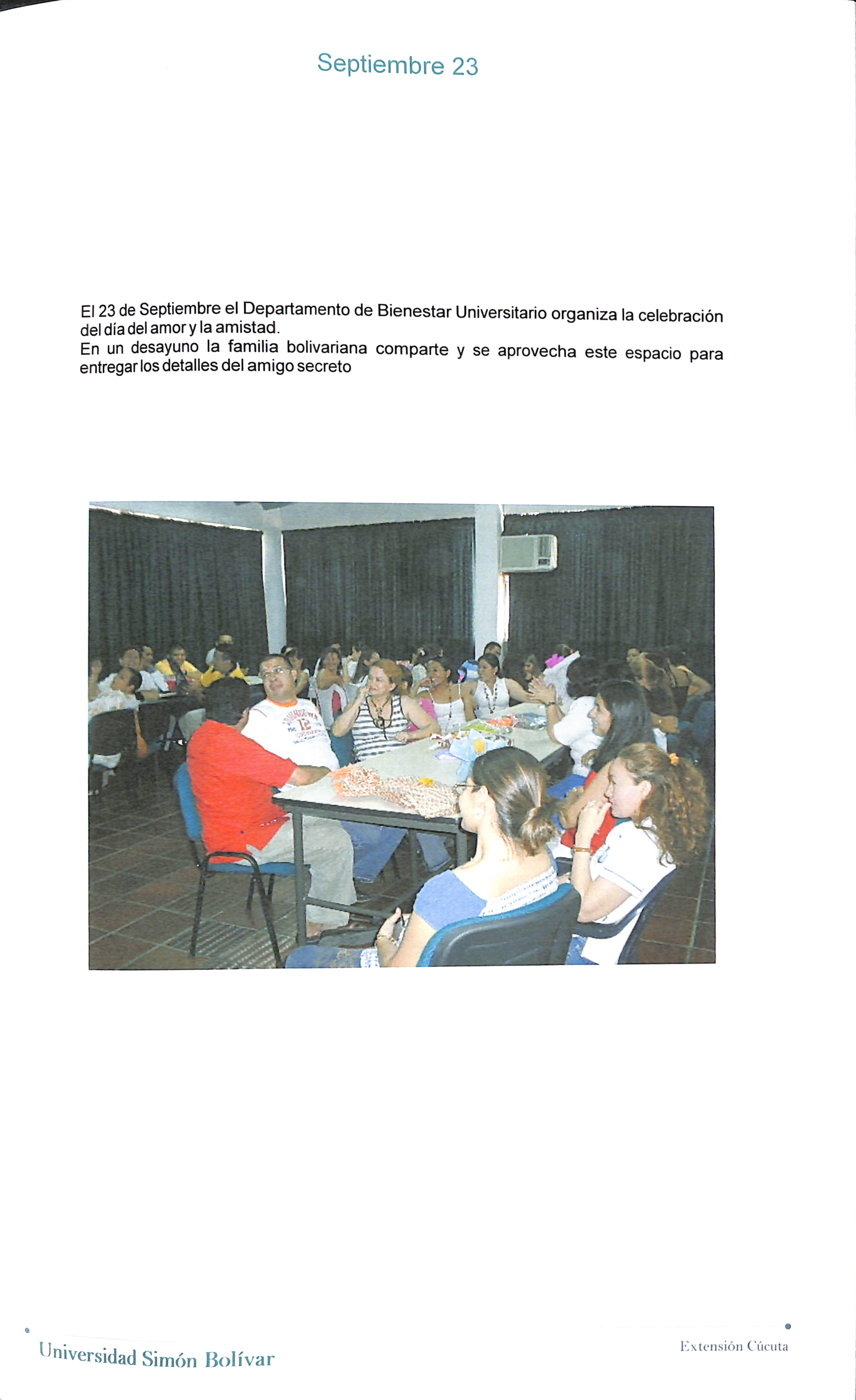 Septiembre 23

El 23 de Septiembre el Departamento de Bienestar Universitario organiza la celebración del día del amor y la amistad.
En un desayuno la familia bolivariana comparte y se aprovecha este espacio para entregar los detalles del amigo secreto

Universidad Simón Bolívar

Extensión Cúcuta